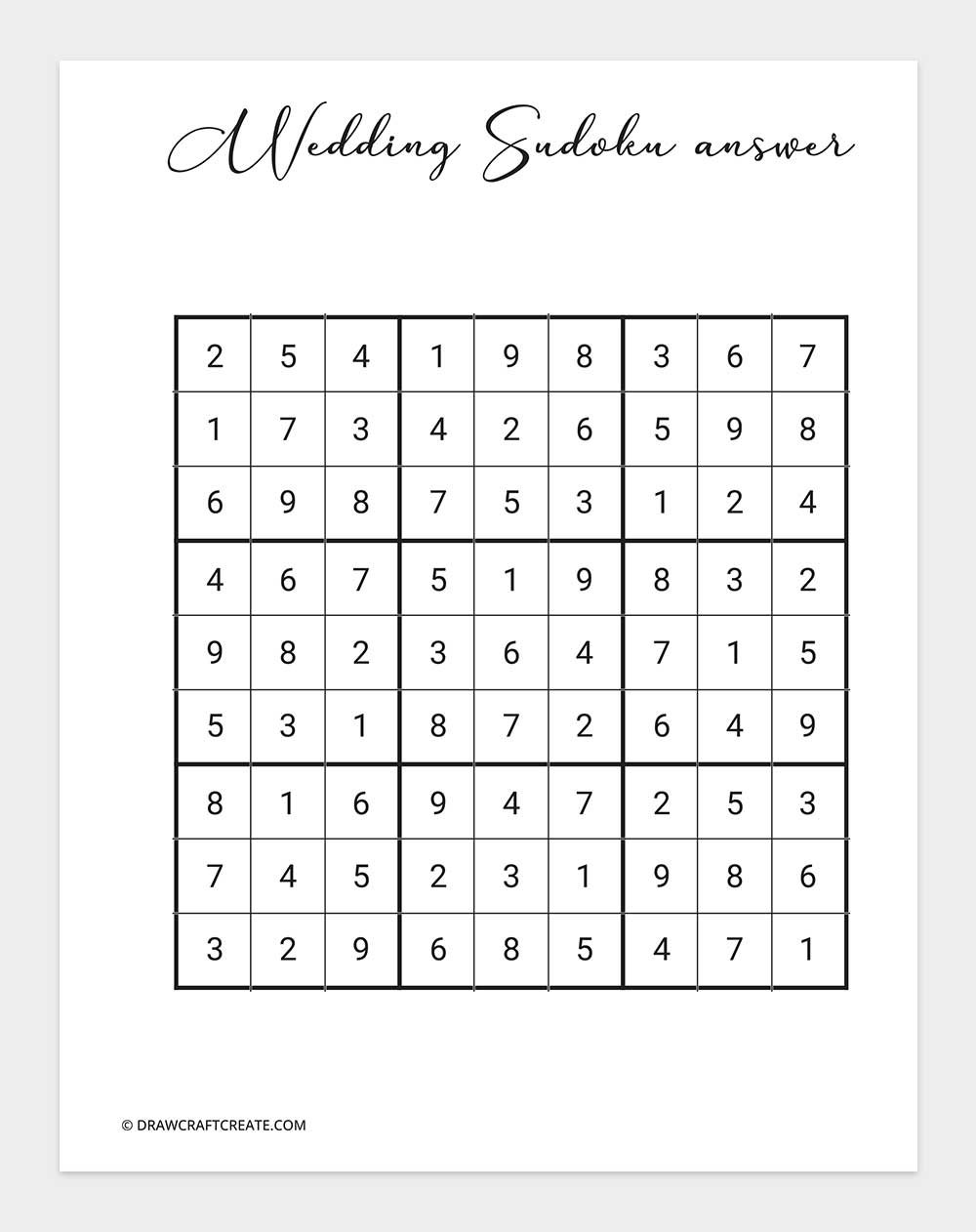 Wedding Sudoku answer

| 2 | 5 | 4 | 1 | 9 | 8 | 3 | 6 | 7 |
|---|---|---|---|---|---|---|---|---|
| 1 | 7 | 3 | 4 | 2 | 6 | 5 | 9 | 8 |
| 6 | 9 | 8 | 7 | 5 | 3 | 1 | 2 | 4 |
| 4 | 6 | 7 | 5 | 1 | 9 | 8 | 3 | 2 |
| 9 | 8 | 2 | 3 | 6 | 4 | 7 | 1 | 5 |
| 5 | 3 | 1 | 8 | 7 | 2 | 6 | 4 | 9 |
| 8 | 1 | 6 | 9 | 4 | 7 | 2 | 5 | 3 |
| 7 | 4 | 5 | 2 | 3 | 1 | 9 | 8 | 6 |
| 3 | 2 | 9 | 6 | 8 | 5 | 4 | 7 | 1 |

© DRAWCRAFTCREATE.COM